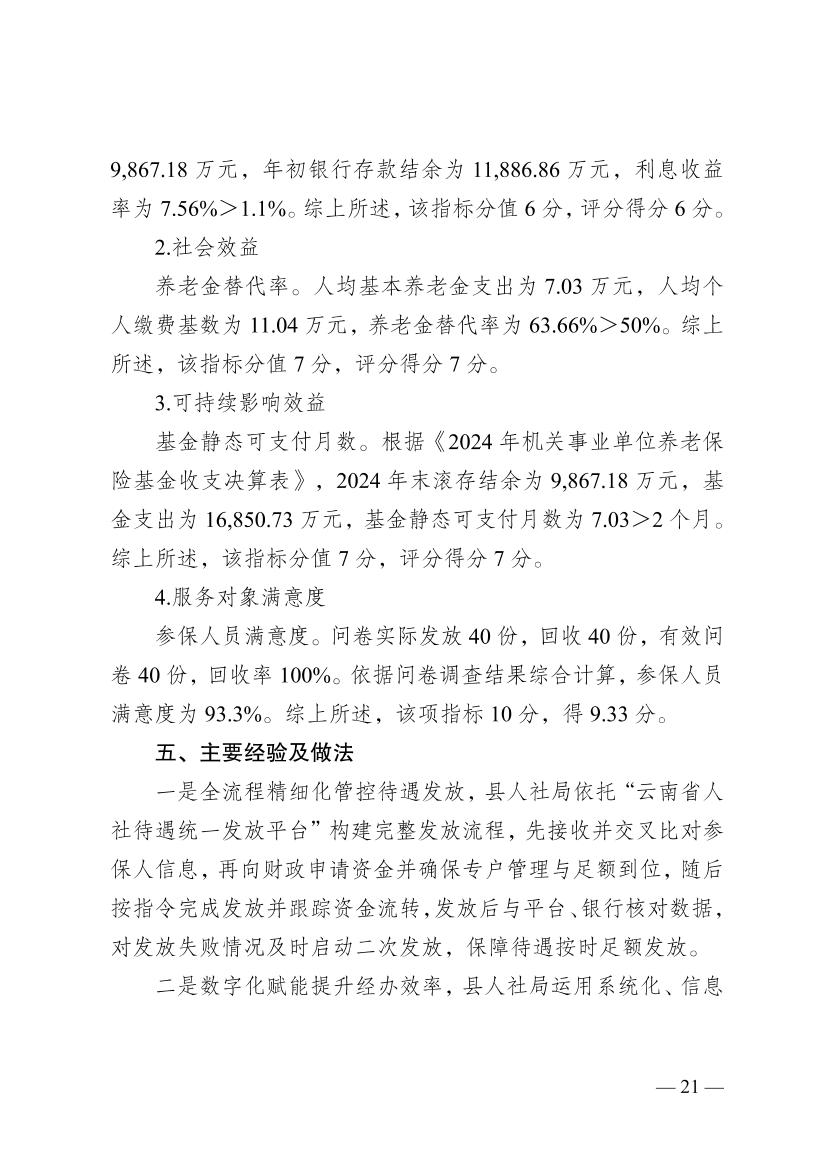 9,867.18 万元，年初银行存款结余为 11,886.86 万元，利息收益率为 7.56%＞1.1%。综上所述，该指标分值 6 分，评分得分 6 分。

2.社会效益

养老金替代率。人均基本养老金支出为 7.03 万元，人均个人缴费基数为 11.04 万元，养老金替代率为 63.66%＞50%。综上所述，该指标分值 7 分，评分得分 7 分。

3.可持续影响效益

基金静态可支付月数。根据《2024 年机关事业单位养老保险基金收支决算表》，2024 年末滚存结余为 9,867.18 万元，基金支出为 16,850.73 万元，基金静态可支付月数为 7.03＞2 个月。综上所述，该指标分值 7 分，评分得分 7 分。

4.服务对象满意度

参保人员满意度。问卷实际发放 40 份，回收 40 份，有效问卷 40 份，回收率 100%。依据问卷调查结果综合计算，参保人员满意度为 93.3%。综上所述，该项指标 10 分，得 9.33 分。

五、主要经验及做法

一是全流程精细化管控待遇发放，县人社局依托“云南省人社待遇统一发放平台”构建完整发放流程，先接收并交叉比对参保人信息，再向财政申请资金并确保专户管理与足额到位，随后按指令完成发放并跟踪资金流转，发放后与平台、银行核对数据，对发放失败情况及时启动二次发放，保障待遇按时足额发放。

二是数字化赋能提升经办效率，县人社局运用系统化、信息

— 21 —